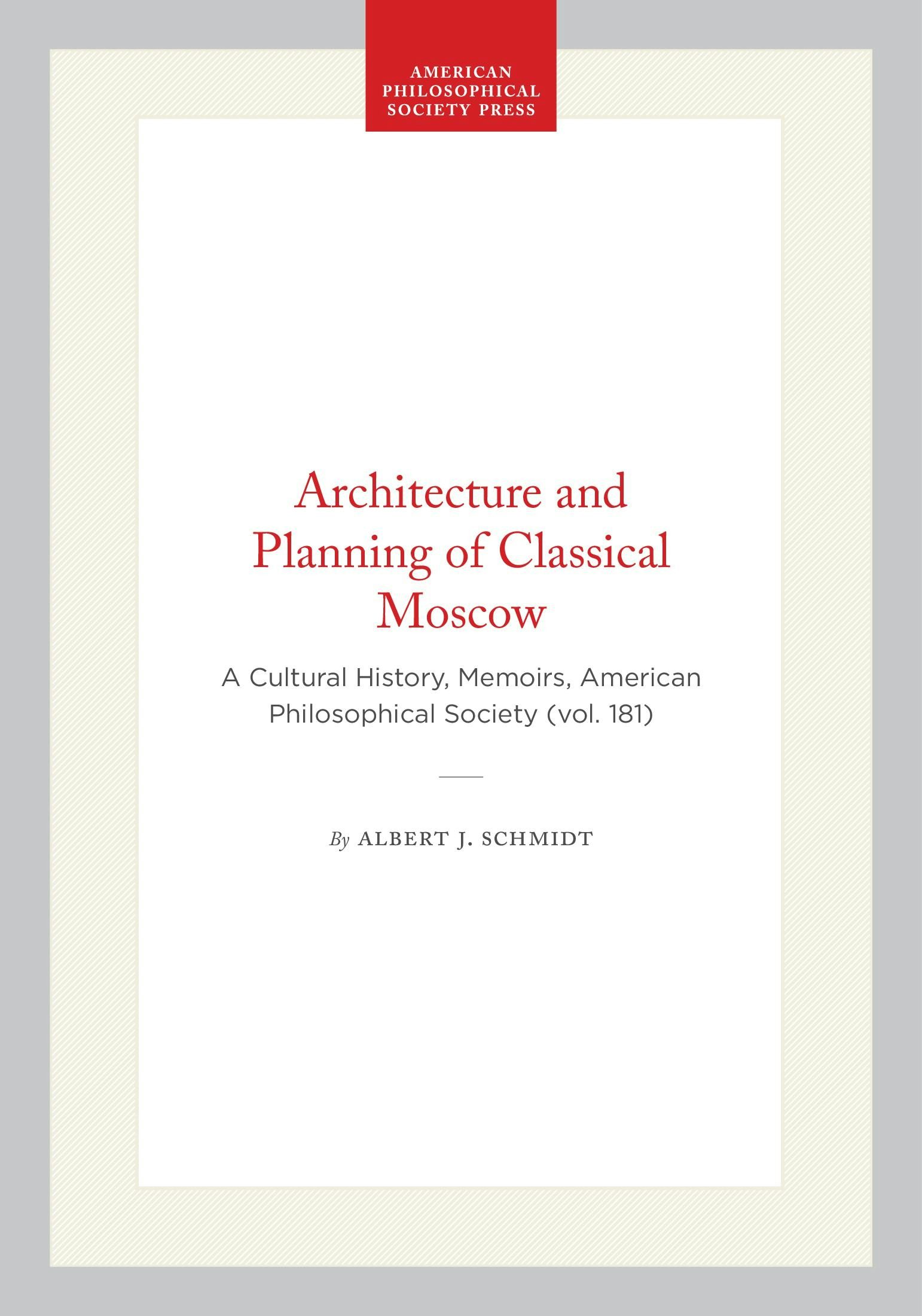 AMERICAN PHILOSOPHICAL SOCIETY PRESS

Architecture and Planning of Classical Moscow

A Cultural History, Memoirs, American Philosophical Society (vol. 181)

By ALBERT J. SCHMIDT